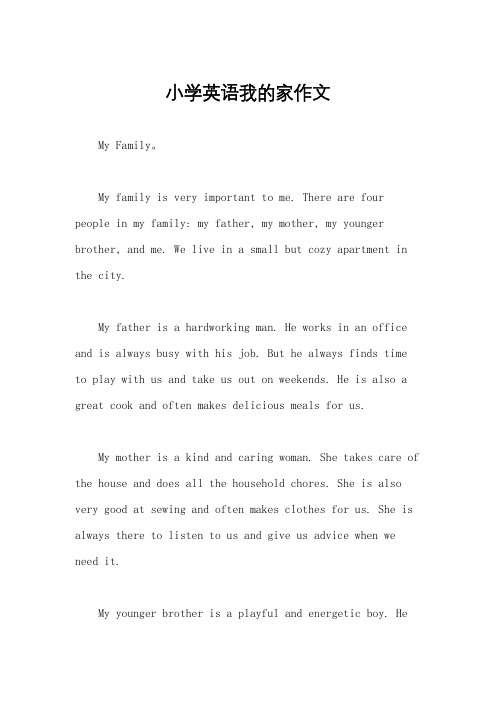 小学英语我的家作文

My Family。

My family is very important to me. There are four people in my family: my father, my mother, my younger brother, and me. We live in a small but cozy apartment in the city.

My father is a hardworking man. He works in an office and is always busy with his job. But he always finds time to play with us and take us out on weekends. He is also a great cook and often makes delicious meals for us.

My mother is a kind and caring woman. She takes care of the house and does all the household chores. She is also very good at sewing and often makes clothes for us. She is always there to listen to us and give us advice when we need it.

My younger brother is a playful and energetic boy. He